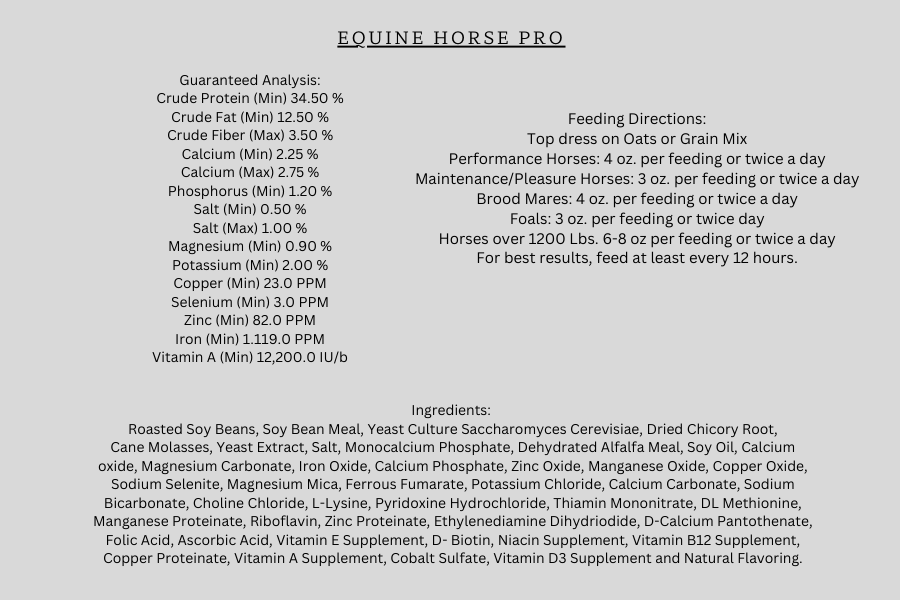 EQUINE HORSE PRO

Guaranteed Analysis:
Crude Protein (Min) 34.50 %
Crude Fat (Min) 12.50 %
Crude Fiber (Max) 3.50 %
Calcium (Min) 2.25 %
Calcium (Max) 2.75 %
Phosphorus (Min) 1.20 %
Salt (Min) 0.50 %
Salt (Max) 1.00 %
Magnesium (Min) 0.90 %
Potassium (Min) 2.00 %
Copper (Min) 23.0 PPM
Selenium (Min) 3.0 PPM
Zinc (Min) 82.0 PPM
Iron (Min) 1.119.0 PPM
Vitamin A (Min) 12,200.0 IU/b

Feeding Directions:
Top dress on Oats or Grain Mix
Performance Horses: 4 oz. per feeding or twice a day
Maintenance/Pleasure Horses: 3 oz. per feeding or twice a day
Brood Mares: 4 oz. per feeding or twice a day
Foals: 3 oz. per feeding or twice day
Horses over 1200 Lbs. 6-8 oz per feeding or twice a day
For best results, feed at least every 12 hours.

Ingredients:
Roasted Soy Beans, Soy Bean Meal, Yeast Culture Saccharomyces Cerevisiae, Dried Chicory Root, Cane Molasses, Yeast Extract, Salt, Monocalcium Phosphate, Dehydrated Alfalfa Meal, Soy Oil, Calcium oxide, Magnesium Carbonate, Iron Oxide, Calcium Phosphate, Zinc Oxide, Manganese Oxide, Copper Oxide, Sodium Selenite, Magnesium Mica, Ferrous Fumarate, Potassium Chloride, Calcium Carbonate, Sodium Bicarbonate, Choline Chloride, L-Lysine, Pyridoxine Hydrochloride, Thiamin Mononitrate, DL Methionine, Manganese Proteinate, Riboflavin, Zinc Proteinate, Ethylenediamine Dihydriodide, D-Calcium Pantothenate, Folic Acid, Ascorbic Acid, Vitamin E Supplement, D- Biotin, Niacin Supplement, Vitamin B12 Supplement, Copper Proteinate, Vitamin A Supplement, Cobalt Sulfate, Vitamin D3 Supplement and Natural Flavoring.